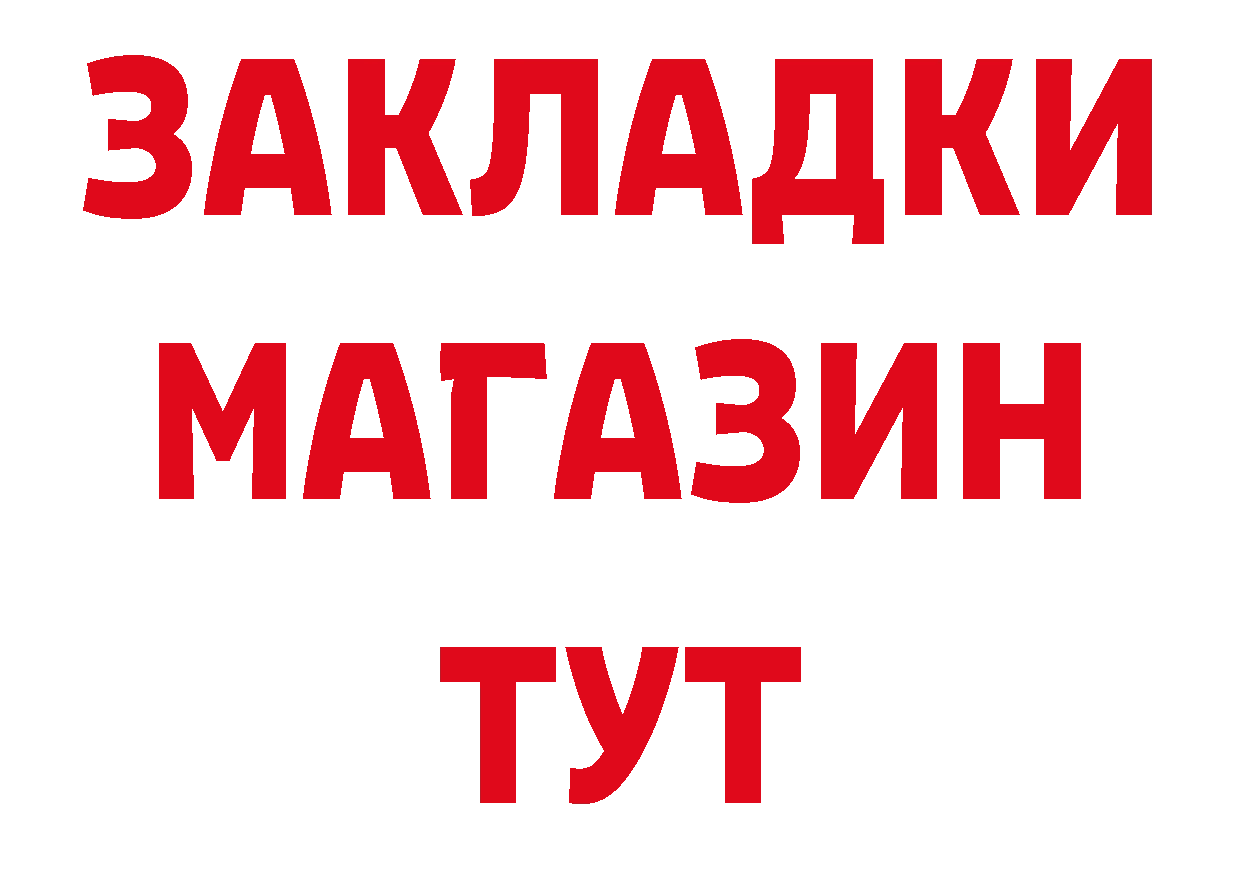 ЗАКЛАДКИ
МАГАЗИН
ТУТ